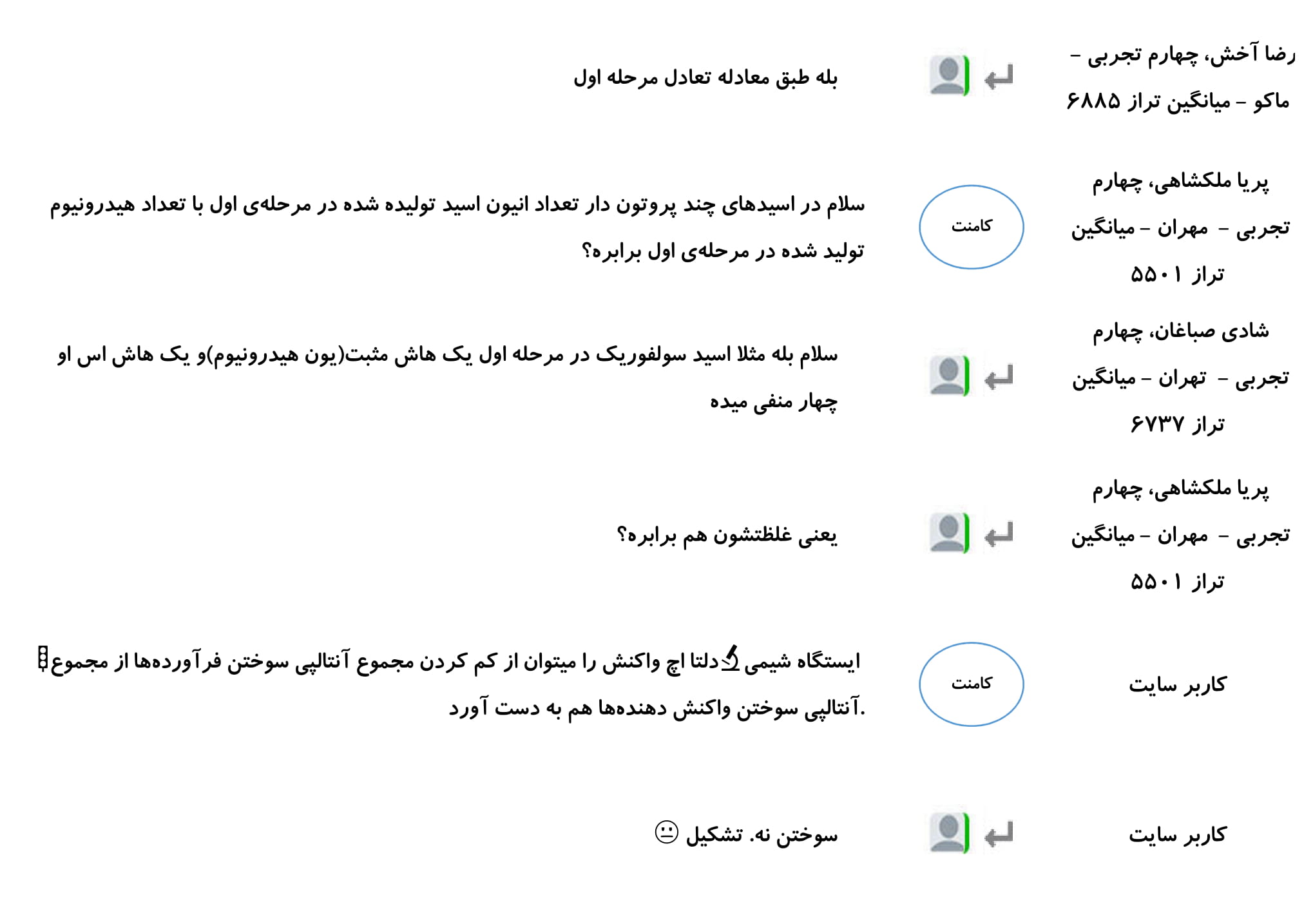 رضا آخش، چهارم تجربی - ماکو - میانگین تراز ۶۸۸۵

بله طبق معادله تعادل مرحله اول

پریا ملکشاهی، چهارم تجربی - مهران - میانگین تراز ۵۵۰۱

کامنت

سلام در اسیدهای چند پروتون دار تعداد انیون اسید تولیده شده در مرحله‌ی اول با تعداد هیدرونیوم تولید شده در مرحله‌ی اول برابره؟

شادی صباغان، چهارم تجربی - تهران - میانگین تراز ۶۷۳۷

سلام بله مثلا اسید سولفوریک در مرحله اول یک هاش مثبت(یون هیدرونیوم)و یک هاش اس او چهار منفی میده

پریا ملکشاهی، چهارم تجربی - مهران - میانگین تراز ۵۵۰۱

یعنی غلظتشون هم برابره؟

کاربر سایت

کامنت

ایستگاه شیمی دلتا اچ واکنش را میتوان از کم کردن مجموع آنتالپی سوختن فرآورده‌ها از مجموع آنتالپی سوختن واکنش دهنده‌ها هم به دست آورد.

کاربر سایت

سوختن نه. تشکیل